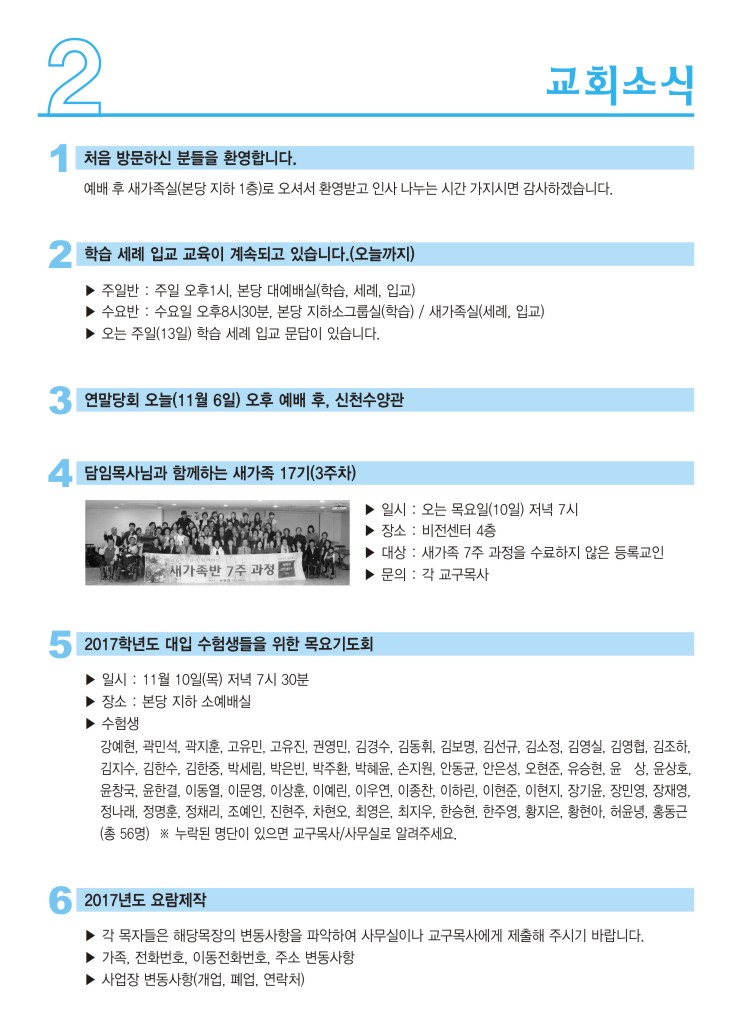 2

교회소식

1 처음 방문하신 분들을 환영합니다.

예배 후 새가족실(본당 지하 1층)로 오셔서 환영받고 인사 나누는 시간 가지시면 감사하겠습니다.

2 학습 세례 입교 교육이 계속되고 있습니다.(오늘까지)

▶ 주일반 : 주일 오후1시, 본당 대예배실(학습, 세례, 입교)
▶ 수요반 : 수요일 오후8시30분, 본당 지하소그룹실(학습) / 새가족실(세례, 입교)
▶ 오는 주일(13일) 학습 세례 입교 문답이 있습니다.

3 연말당회 오늘(11월 6일) 오후 예배 후, 신천수양관

4 담임목사님과 함께하는 새가족 17기(3주차)

새가족반 7주 과정

▶ 일시 : 오는 목요일(10일) 저녁 7시
▶ 장소 : 비전센터 4층
▶ 대상 : 새가족 7주 과정을 수료하지 않은 등록교인
▶ 문의 : 각 교구목사

5 2017학년도 대입 수험생들을 위한 목요기도회

▶ 일시 : 11월 10일(목) 저녁 7시 30분
▶ 장소 : 본당 지하 소예배실
▶ 수험생
강예현, 곽민석, 곽지훈, 고유민, 고유진, 권영민, 김경수, 김동휘, 김보명, 김선규, 김소정, 김영실, 김영협, 김조하, 김지수, 김한수, 김한중, 박세림, 박은빈, 박주환, 박혜윤, 손지원, 안동균, 안은성, 오현준, 유승현, 윤 상, 윤상호, 윤창국, 윤한결, 이동열, 이문영, 이상훈, 이예린, 이우연, 이종찬, 이하린, 이현준, 이현지, 장기윤, 장민영, 장재영, 정나래, 정명훈, 정채리, 조예인, 진현주, 차현오, 최영은, 최지우, 한승현, 한주영, 황지은, 황현아, 허윤녕, 홍동근 (총 56명) ※ 누락된 명단이 있으면 교구목사/사무실로 알려주세요.

6 2017년도 요람제작

▶ 각 목자들은 해당목장의 변동사항을 파악하여 사무실이나 교구목사에게 제출해 주시기 바랍니다.
▶ 가족, 전화번호, 이동전화번호, 주소 변동사항
▶ 사업장 변동사항(개업, 폐업, 연락처)